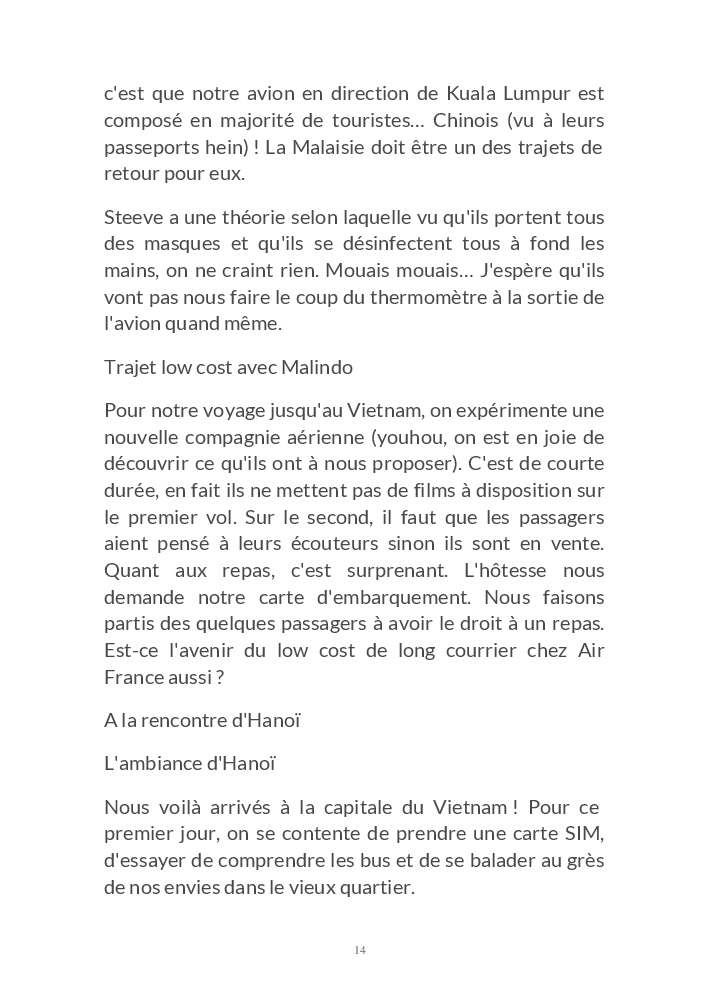 c'est que notre avion en direction de Kuala Lumpur est composé en majorité de touristes… Chinois (vu à leurs passeports hein) ! La Malaisie doit être un des trajets de retour pour eux.

Steeve a une théorie selon laquelle vu qu'ils portent tous des masques et qu'ils se désinfectent tous à fond les mains, on ne craint rien. Mouais mouais… J'espère qu'ils vont pas nous faire le coup du thermomètre à la sortie de l'avion quand même.

Trajet low cost avec Malindo

Pour notre voyage jusqu'au Vietnam, on expérimente une nouvelle compagnie aérienne (youhou, on est en joie de découvrir ce qu'ils ont à nous proposer). C'est de courte durée, en fait ils ne mettent pas de films à disposition sur le premier vol. Sur le second, il faut que les passagers aient pensé à leurs écouteurs sinon ils sont en vente. Quant aux repas, c'est surprenant. L'hôtesse nous demande notre carte d'embarquement. Nous faisons partis des quelques passagers à avoir le droit à un repas. Est-ce l'avenir du low cost de long courrier chez Air France aussi ?

A la rencontre d'Hanoï

L'ambiance d'Hanoï

Nous voilà arrivés à la capitale du Vietnam ! Pour ce premier jour, on se contente de prendre une carte SIM, d'essayer de comprendre les bus et de se balader au grès de nos envies dans le vieux quartier.

14